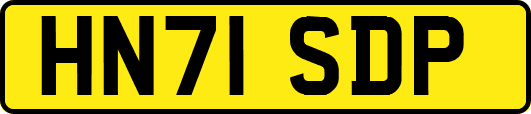 HN71 SDP